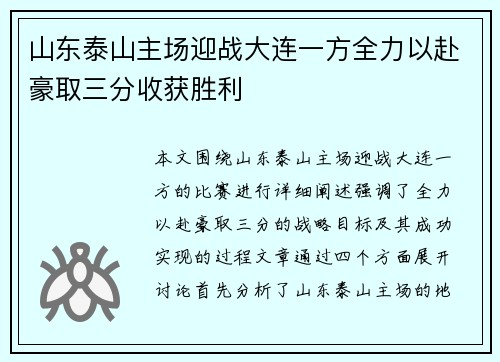 山东泰山主场迎战大连一方全力以赴豪取三分收获胜利

本文围绕山东泰山主场迎战大连一方的比赛进行详细阐述强调了全力以赴豪取三分的战略目标及其成功实现的过程文章通过四个方面展开讨论首先分析了山东泰山主场的地